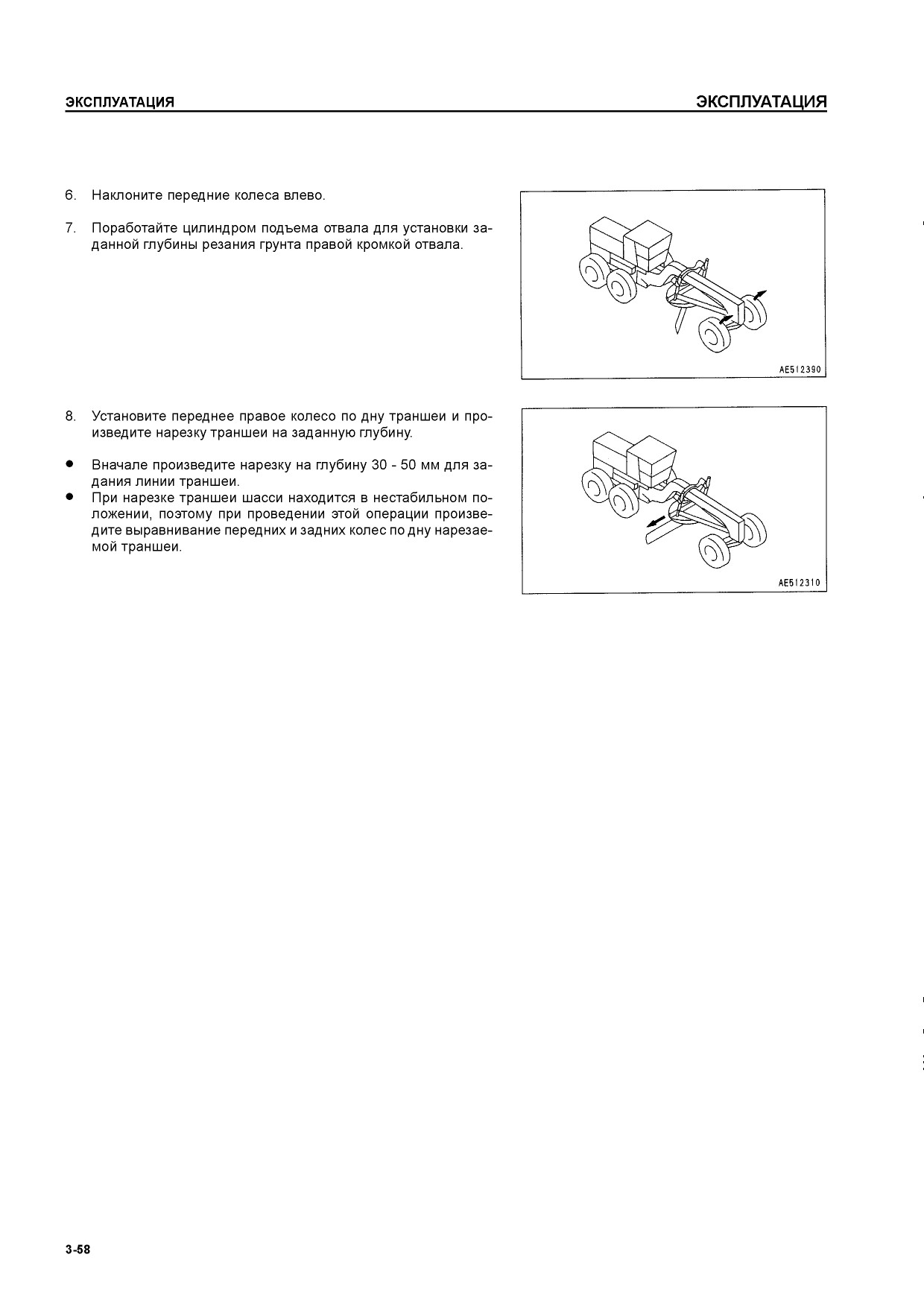 ЭКСПЛУАТАЦИЯ

ЭКСПЛУАТАЦИЯ

6. Наклоните передние колеса влево.

7. Поработайте цилиндром подъема отвала для установки заданной глубины резания грунта правой кромкой отвала.

AE512390

8. Установите переднее правое колесо по дну траншеи и произведите нарезку траншеи на заданную глубину.

● Вначале произведите нарезку на глубину 30 - 50 мм для задания линии траншеи.
● При нарезке траншеи шасси находится в нестабильном положении, поэтому при проведении этой операции произведите выравнивание передних и задних колес по дну нарезаемой траншеи.

AE512310

3-58